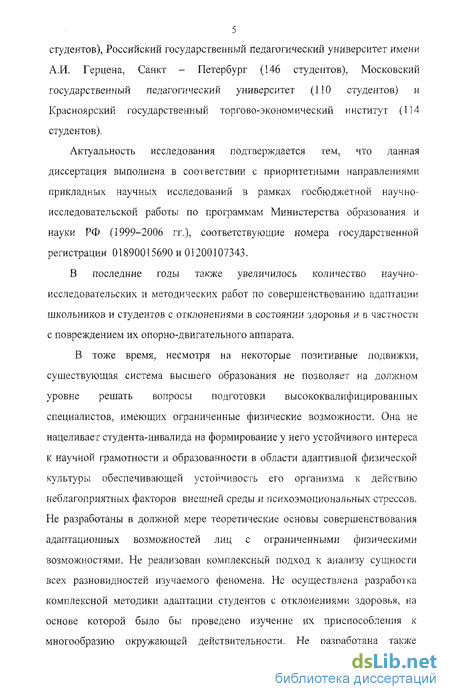 5

студентов), Российский государственный педагогический университет имени А.И. Герцена, Санкт – Петербург (146 студентов), Московский государственный педагогический университет (110 студентов) и Красноярский государственный торгово-экономический институт (114 студентов).

Актуальность исследования подтверждается тем, что данная диссертация выполнена в соответствии с приоритетными направлениями прикладных научных исследований в рамках госбюджетной научно-исследовательской работы по программам Министерства образования и науки РФ (1999–2006 гг.), соответствующие номера государственной регистрации 01890015690 и 01200107343.

В последние годы также увеличилось количество научно-исследовательских и методических работ по совершенствованию адаптации школьников и студентов с отклонениями в состоянии здоровья и в частности с повреждением их опорно-двигательного аппарата.

В тоже время, несмотря на некоторые позитивные подвижки, существующая система высшего образования не позволяет на должном уровне решать вопросы подготовки высококвалифицированных специалистов, имеющих ограниченные физические возможности. Она не нацеливает студента-инвалида на формирование у него устойчивого интереса к научной грамотности и образованности в области адаптивной физической культуры обеспечивающей устойчивость его организма к действию неблагоприятных факторов внешней среды и психоэмоциональных стрессов. Не разработаны в должной мере теоретические основы совершенствования адаптационных возможностей лиц с ограниченными физическими возможностями. Не реализован комплексный подход к анализу сущности всех разновидностей изучаемого феномена. Не осуществлена разработка комплексной методики адаптации студентов с отклонениями здоровья, на основе которой было бы проведено изучение их приспособления к многообразию окружающей действительности. Не разработана также

dsLib.net
библиотека диссертаций